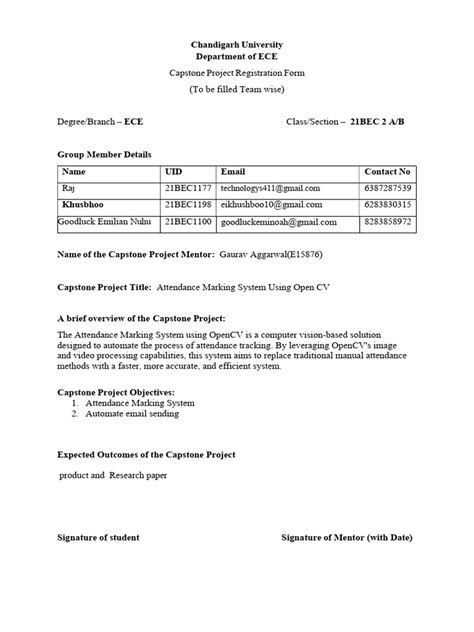 Chandigarh University
Department of ECE

Capstone Project Registration Form

(To be filled Team wise)

Degree/Branch – ECE

Class/Section – 21BEC 2 A/B

Group Member Details

| Name | UID | Email | Contact No |
|---|---|---|---|
| Raj | 21BEC1177 | technologys411@gmail.com | 6387287539 |
| Khusbhoo | 21BEC1198 | eikhushboo10@gmail.com | 6283830315 |
| Goodluck Emilian Nuhu | 21BEC1100 | goodluckeminoah@gmail.com | 8283858972 |

Name of the Capstone Project Mentor: Gaurav Aggarwal(E15876)

Capstone Project Title: Attendance Marking System Using Open CV

A brief overview of the Capstone Project:

The Attendance Marking System using OpenCV is a computer vision-based solution designed to automate the process of attendance tracking. By leveraging OpenCV's image and video processing capabilities, this system aims to replace traditional manual attendance methods with a faster, more accurate, and efficient system.

Capstone Project Objectives:
1. Attendance Marking System
2. Automate email sending

Expected Outcomes of the Capstone Project

product and Research paper

Signature of student

Signature of Mentor (with Date)